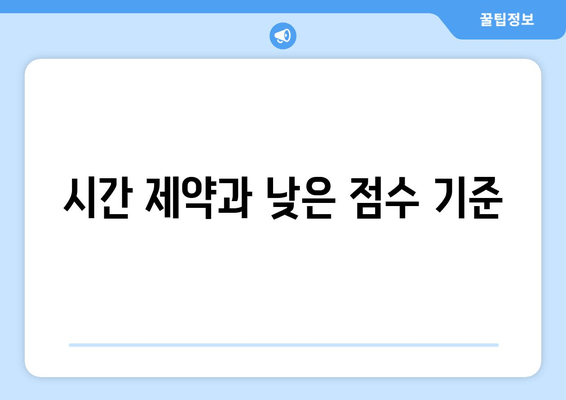 꿀팁정보

시간 제약과 낮은 점수 기준